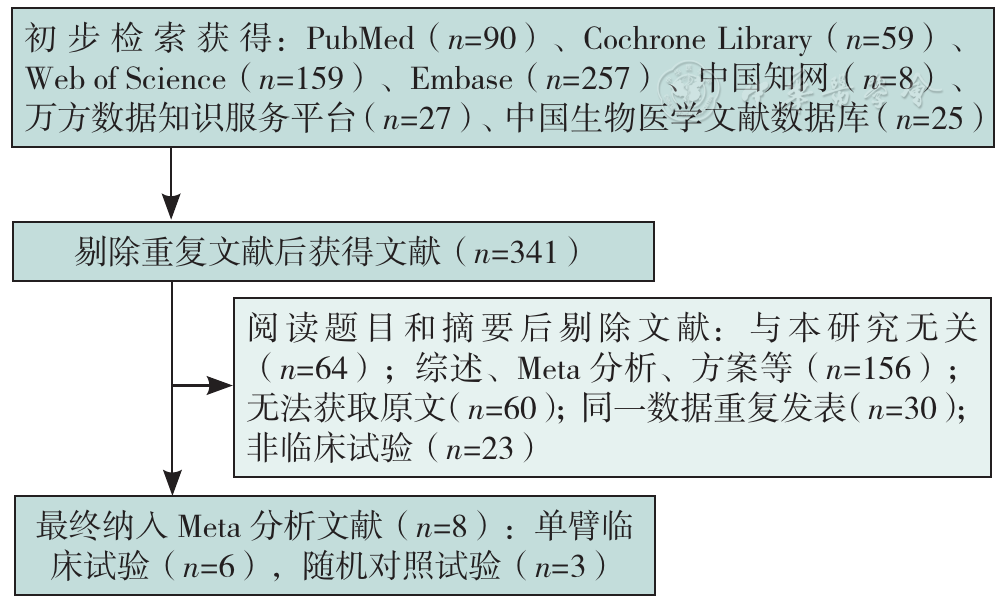 初步检索获得：PubMed（$n$=90）、Cochrone Library（$n$=59）、Web of Science（$n$=159）、Embase（$n$=257）、中国知网（$n$=8）、万方数据知识服务平台（$n$=27）、中国生物医学文献数据库（$n$=25）

剔除重复文献后获得文献（$n$=341）

阅读题目和摘要后剔除文献：与本研究无关（$n$=64）；综述、Meta 分析、方案等（$n$=156）；无法获取原文（$n$=60）；同一数据重复发表（$n$=30）；非临床试验（$n$=23）

最终纳入 Meta 分析文献（$n$=8）：单臂临床试验（$n$=6），随机对照试验（$n$=3）